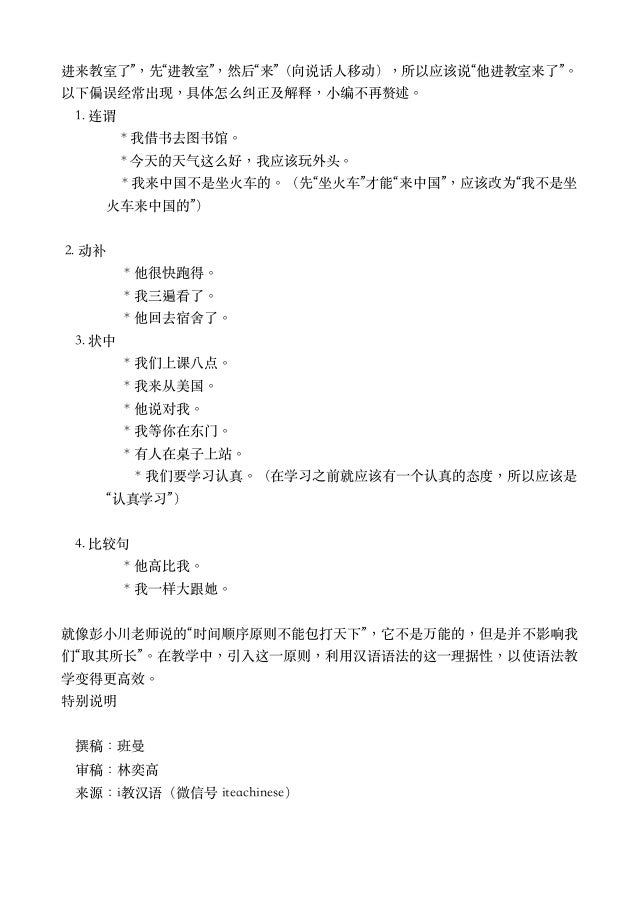 进来教室了”，先“进教室”，然后“来”（向说话人移动），所以应该说“他进教室来了”。以下偏误经常出现，具体怎么纠正及解释，小编不再赘述。

1. 连谓

* 我借书去图书馆。

* 今天的天气这么好，我应该玩外头。

* 我来中国不是坐火车的。（先“坐火车”才能“来中国”，应该改为“我不是坐火车来中国的”）

2. 动补

* 他很快跑得。

* 我三遍看了。

* 他回去宿舍了。

3. 状中

* 我们上课八点。

* 我来从美国。

* 他说对我。

* 我等你在东门。

* 有人在桌子上站。

* 我们要学习认真。（在学习之前就应该有一个认真的态度，所以应该是“认真学习”）

4. 比较句

* 他高比我。

* 我一样大跟她。

就像彭小川老师说的“时间顺序原则不能包打天下”，它不是万能的，但是并不影响我们“取其所长”。在教学中，引入这一原则，利用汉语语法的这一理据性，以使语法教学变得更高效。

特别说明

撰稿：班曼

审稿：林奕高

来源：i教汉语（微信号 iteachinese）